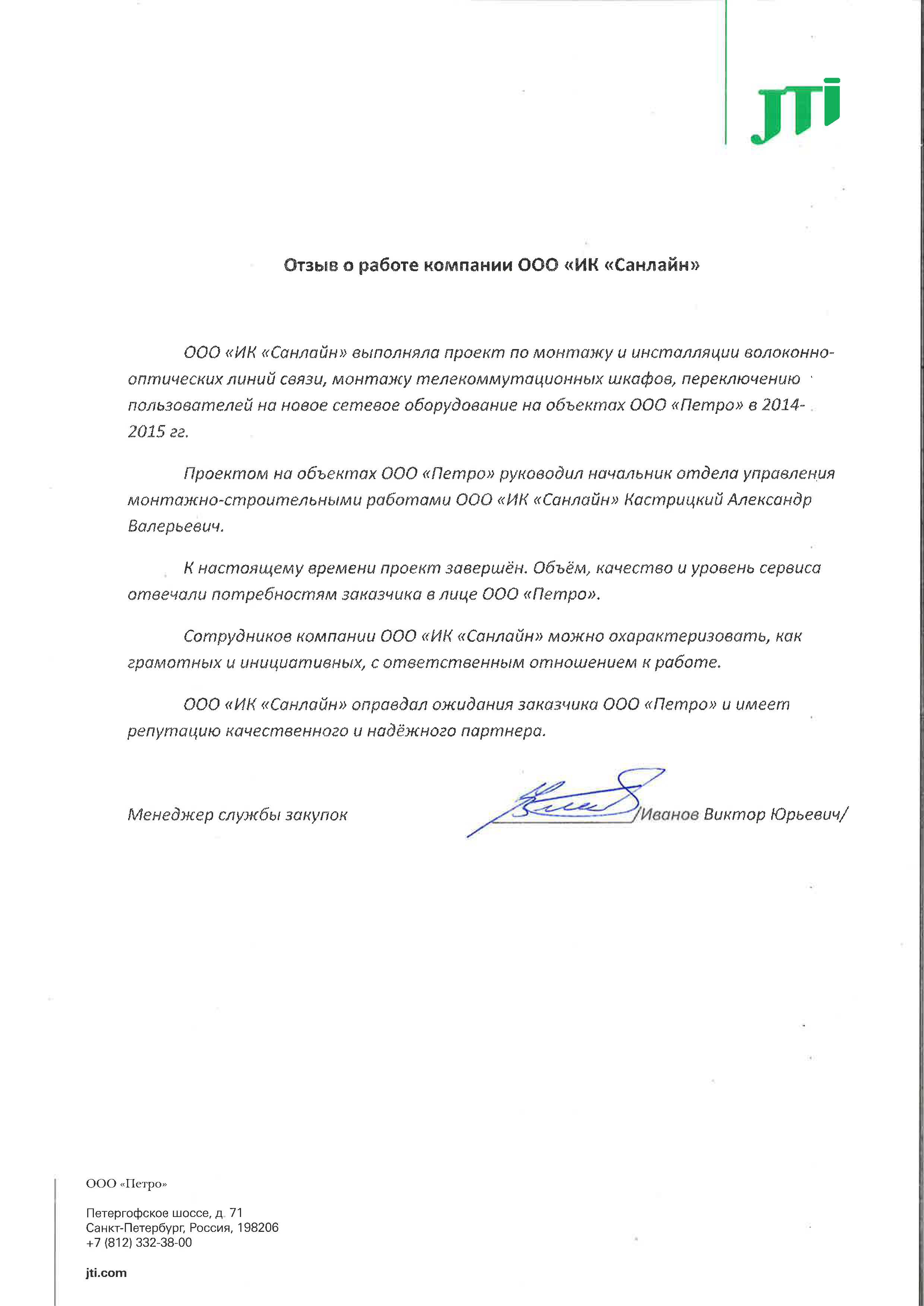 JTI

Отзыв о работе компании ООО «ИК «Санлайн»

ООО «ИК «Санлайн» выполняла проект по монтажу и инсталляции волоконно-оптических линий связи, монтажу телекоммутационных шкафов, переключению пользователей на новое сетевое оборудование на объектах ООО «Петро» в 2014-2015 гг.

Проектом на объектах ООО «Петро» руководил начальник отдела управления монтажно-строительными работами ООО «ИК «Санлайн» Кастрицкий Александр Валерьевич.

К настоящему времени проект завершён. Объём, качество и уровень сервиса отвечали потребностям заказчика в лице ООО «Петро».

Сотрудников компании ООО «ИК «Санлайн» можно охарактеризовать, как грамотных и инициативных, с ответственным отношением к работе.

ООО «ИК «Санлайн» оправдал ожидания заказчика ООО «Петро» и имеет репутацию качественного и надёжного партнера.

Менеджер службы закупок /Иванов Виктор Юрьевич/

ООО «Петро»

Петергофское шоссе, д. 71
Санкт-Петербург, Россия, 198206
+7 (812) 332-38-00

jti.com